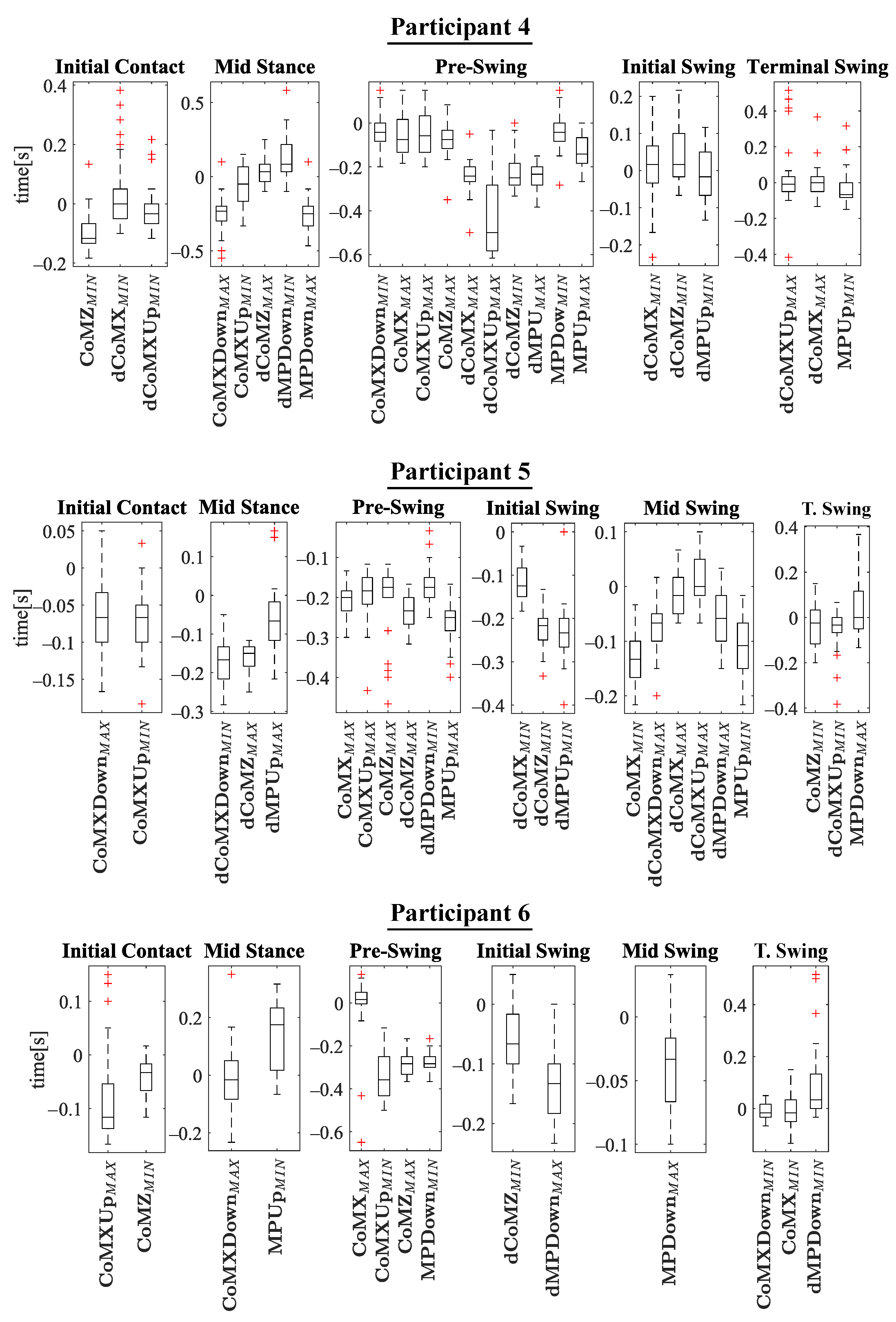 Participant 4

Initial Contact
time[s]
0.4
0.2
0
−0.2
$CoMZ_{MIN}$
$dCoMX_{MIN}$
$dCoMXUp_{MIN}$

Mid Stance
0.5
0
−0.5
$CoMXDown_{MAX}$
$CoMXUp_{MIN}$
$dCoMZ_{MAX}$
$dMPDown_{MIN}$
$MPDown_{MAX}$

Pre-Swing
0
−0.2
−0.4
−0.6
$CoMXDown_{MIN}$
$CoMX_{MAX}$
$CoMXUp_{MAX}$
$CoMZ_{MAX}$
$dCoMX_{MAX}$
$dCoMXUp_{MAX}$
$dCoMZ_{MIN}$
$dMPU_{MAX}$
$MPDow_{MIN}$
$MPUp_{MAX}$

Initial Swing
0.2
0.1
0
−0.1
−0.2
$dCoMX_{MIN}$
$dCoMZ_{MIN}$
$dMPUp_{MIN}$

Terminal Swing
0.4
0.2
0
−0.2
−0.4
$dCoMXUp_{MAX}$
$dCoMX_{MAX}$
$MPUp_{MIN}$

Participant 5

Initial Contact
time[s]
0.05
0
−0.05
−0.1
−0.15
$CoMXDown_{MAX}$
$CoMXUp_{MIN}$

Mid Stance
0.1
0
−0.1
−0.2
−0.3
$dCoMXDown_{MIN}$
$dCoMZ_{MAX}$
$dMPUp_{MAX}$

Pre-Swing
−0.1
−0.2
−0.3
−0.4
$CoMX_{MAX}$
$CoMXUp_{MAX}$
$CoMZ_{MAX}$
$dCoMZ_{MAX}$
$dMPDown_{MIN}$
$MPUp_{MAX}$

Initial Swing
0
−0.1
−0.2
−0.3
−0.4
$dCoMX_{MIN}$
$dCoMZ_{MIN}$
$dMPUp_{MIN}$

Mid Swing
0.1
0
−0.1
−0.2
$CoMX_{MIN}$
$dCoMXDown_{MAX}$
$dCoMX_{MAX}$
$dCoMXUp_{MAX}$
$dMPDown_{MAX}$
$MPUp_{MIN}$

T. Swing
0.4
0.2
0
−0.2
−0.4
$CoMZ_{MIN}$
$dCoMXUp_{MIN}$
$MPDown_{MAX}$

Participant 6

Initial Contact
time[s]
0.1
0
−0.1
$CoMXUp_{MAX}$
$CoMZ_{MIN}$

Mid Stance
0.2
0
−0.2
$CoMXDown_{MAX}$
$MPUp_{MIN}$

Pre-Swing
0
−0.2
−0.4
−0.6
$CoMX_{MAX}$
$CoMXUp_{MIN}$
$CoMZ_{MAX}$
$MPDown_{MIN}$

Initial Swing
0
−0.1
−0.2
$dCoMZ_{MIN}$
$dMPDown_{MAX}$

Mid Swing
0
−0.05
−0.1
$MPDown_{MAX}$

T. Swing
0.4
0.2
0
$CoMXDown_{MIN}$
$CoMX_{MIN}$
$dMPDown_{MIN}$